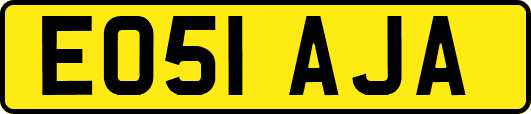 EO51 AJA